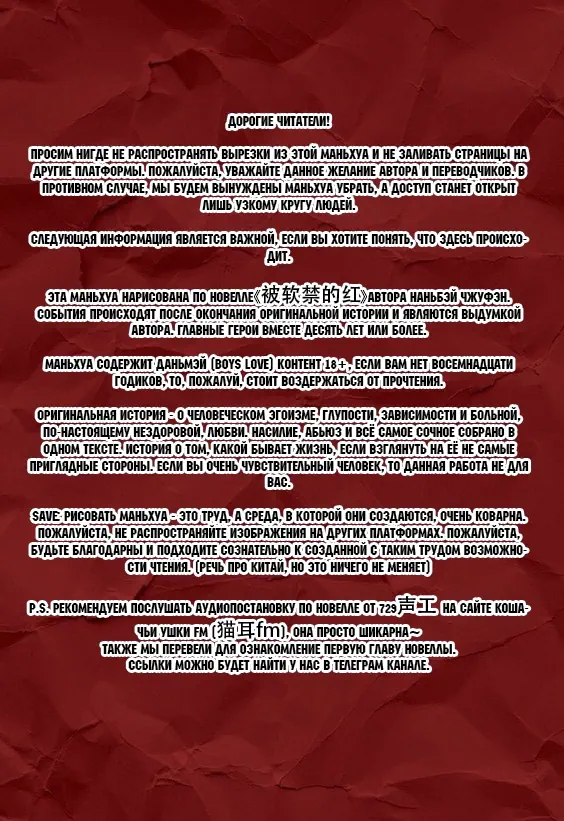 ДОРОГИЕ ЧИТАТЕЛИ!

ПРОСИМ НИГДЕ НЕ РАСПРОСТРАНЯТЬ ВЫРЕЗКИ ИЗ ЭТОЙ МАНЬХУА И НЕ ЗАЛИВАТЬ СТРАНИЦЫ НА ДРУГИЕ ПЛАТФОРМЫ. ПОЖАЛУЙСТА, УВАЖАЙТЕ ДАННОЕ ЖЕЛАНИЕ АВТОРА И ПЕРЕВОДЧИКОВ. В ПРОТИВНОМ СЛУЧАЕ, МЫ БУДЕМ ВЫНУЖДЕНЫ МАНЬХУА УБРАТЬ, А ДОСТУП СТАНЕТ ОТКРЫТ ЛИШЬ УЗКОМУ КРУГУ ЛЮДЕЙ.

СЛЕДУЮЩАЯ ИНФОРМАЦИЯ ЯВЛЯЕТСЯ ВАЖНОЙ, ЕСЛИ ВЫ ХОТИТЕ ПОНЯТЬ, ЧТО ЗДЕСЬ ПРОИСХОДИТ.

ЭТА МАНЬХУА НАРИСОВАНА ПО НОВЕЛЛЕ《被软禁的红》АВТОРА НАНЬБЭЙ ЧЖУФЭН. СОБЫТИЯ ПРОИСХОДЯТ ПОСЛЕ ОКОНЧАНИЯ ОРИГИНАЛЬНОЙ ИСТОРИИ И ЯВЛЯЮТСЯ ВЫДУМКОЙ АВТОРА. ГЛАВНЫЕ ГЕРОИ ВМЕСТЕ ДЕСЯТЬ ЛЕТ ИЛИ БОЛЕЕ.

МАНЬХУА СОДЕРЖИТ ДАНЬМЭЙ (BOYS LOVE) КОНТЕНТ 18+, ЕСЛИ ВАМ НЕТ ВОСЕМНАДЦАТИ ГОДИКОВ, ТО, ПОЖАЛУЙ, СТОИТ ВОЗДЕРЖАТЬСЯ ОТ ПРОЧТЕНИЯ.

ОРИГИНАЛЬНАЯ ИСТОРИЯ - О ЧЕЛОВЕЧЕСКОМ ЭГОИЗМЕ, ГЛУПОСТИ, ЗАВИСИМОСТИ И БОЛЬНОЙ, ПО-НАСТОЯЩЕМУ НЕЗДОРОВОЙ, ЛЮБВИ. НАСИЛИЕ, АБЬЮЗ И ВСЁ САМОЕ СОЧНОЕ СОБРАНО В ОДНОМ ТЕКСТЕ. ИСТОРИЯ О ТОМ, КАКОЙ БЫВАЕТ ЖИЗНЬ, ЕСЛИ ВЗГЛЯНУТЬ НА ЕЁ НЕ САМЫЕ ПРИГЛЯДНЫЕ СТОРОНЫ. ЕСЛИ ВЫ ОЧЕНЬ ЧУВСТВИТЕЛЬНЫЙ ЧЕЛОВЕК, ТО ДАННАЯ РАБОТА НЕ ДЛЯ ВАС.

SAVE: РИСОВАТЬ МАНЬХУА - ЭТО ТРУД, А СРЕДА, В КОТОРОЙ ОНИ СОЗДАЮТСЯ, ОЧЕНЬ КОВАРНА. ПОЖАЛУЙСТА, НЕ РАСПРОСТРАНЯЙТЕ ИЗОБРАЖЕНИЯ НА ДРУГИХ ПЛАТФОРМАХ. ПОЖАЛУЙСТА, БУДЬТЕ БЛАГОДАРНЫ И ПОДХОДИТЕ СОЗНАТЕЛЬНО К СОЗДАННОЙ С ТАКИМ ТРУДОМ ВОЗМОЖНОСТИ ЧТЕНИЯ. (РЕЧЬ ПРО КИТАЙ, НО ЭТО НИЧЕГО НЕ МЕНЯЕТ)

P.S. РЕКОМЕНДУЕМ ПОСЛУШАТЬ АУДИОПОСТАНОВКУ ПО НОВЕЛЛЕ ОТ 729声工 НА САЙТЕ КОШАЧЬИ УШКИ FM (猫耳fm), ОНА ПРОСТО ШИКАРНА~
ТАКЖЕ МЫ ПЕРЕВЕЛИ ДЛЯ ОЗНАКОМЛЕНИЕ ПЕРВУЮ ГЛАВУ НОВЕЛЛЫ.
ССЫЛКИ МОЖНО БУДЕТ НАЙТИ У НАС В ТЕЛЕГРАМ КАНАЛЕ.